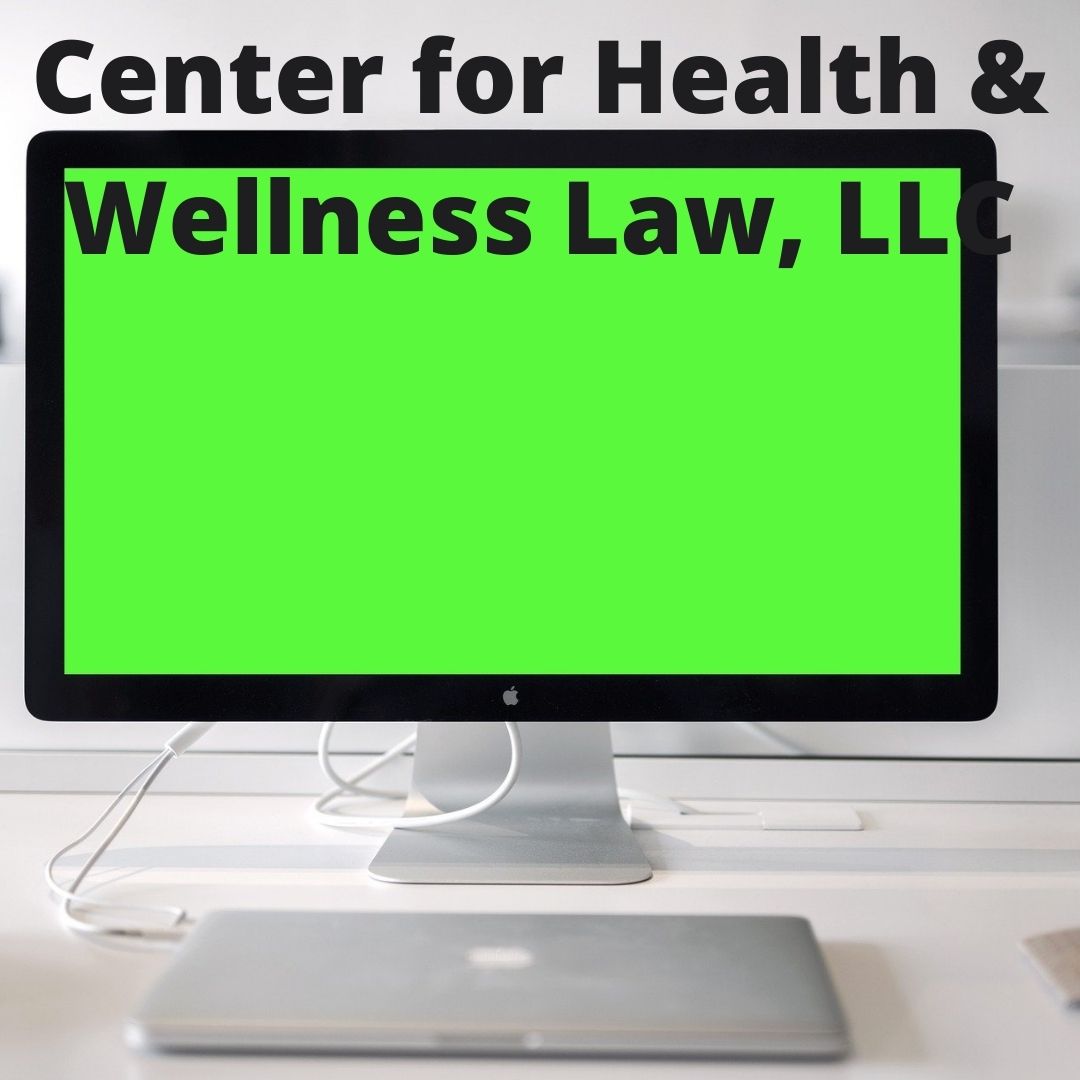 Center for Health & Wellness Law, LLC